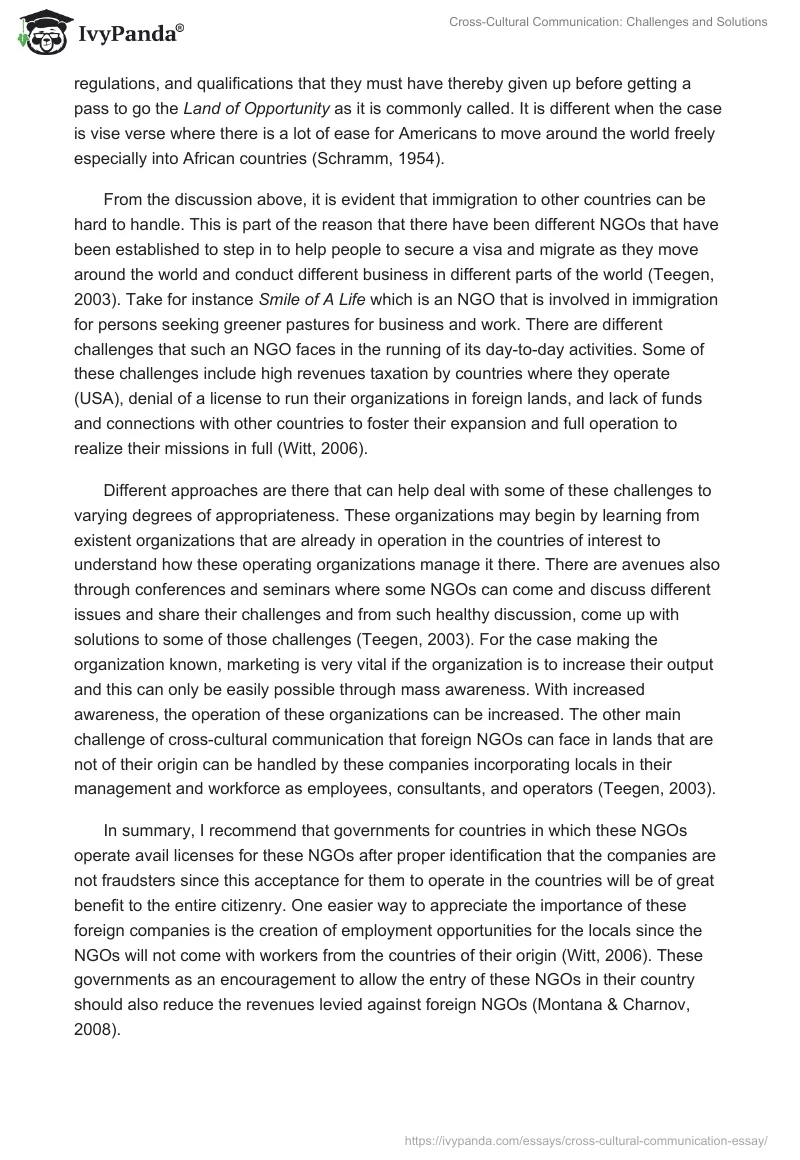 IvyPanda®

Cross-Cultural Communication: Challenges and Solutions

regulations, and qualifications that they must have thereby given up before getting a pass to go the Land of Opportunity as it is commonly called. It is different when the case is vise verse where there is a lot of ease for Americans to move around the world freely especially into African countries (Schramm, 1954).

From the discussion above, it is evident that immigration to other countries can be hard to handle. This is part of the reason that there have been different NGOs that have been established to step in to help people to secure a visa and migrate as they move around the world and conduct different business in different parts of the world (Teegen, 2003). Take for instance Smile of A Life which is an NGO that is involved in immigration for persons seeking greener pastures for business and work. There are different challenges that such an NGO faces in the running of its day-to-day activities. Some of these challenges include high revenues taxation by countries where they operate (USA), denial of a license to run their organizations in foreign lands, and lack of funds and connections with other countries to foster their expansion and full operation to realize their missions in full (Witt, 2006).

Different approaches are there that can help deal with some of these challenges to varying degrees of appropriateness. These organizations may begin by learning from existent organizations that are already in operation in the countries of interest to understand how these operating organizations manage it there. There are avenues also through conferences and seminars where some NGOs can come and discuss different issues and share their challenges and from such healthy discussion, come up with solutions to some of those challenges (Teegen, 2003). For the case making the organization known, marketing is very vital if the organization is to increase their output and this can only be easily possible through mass awareness. With increased awareness, the operation of these organizations can be increased. The other main challenge of cross-cultural communication that foreign NGOs can face in lands that are not of their origin can be handled by these companies incorporating locals in their management and workforce as employees, consultants, and operators (Teegen, 2003).

In summary, I recommend that governments for countries in which these NGOs operate avail licenses for these NGOs after proper identification that the companies are not fraudsters since this acceptance for them to operate in the countries will be of great benefit to the entire citizenry. One easier way to appreciate the importance of these foreign companies is the creation of employment opportunities for the locals since the NGOs will not come with workers from the countries of their origin (Witt, 2006). These governments as an encouragement to allow the entry of these NGOs in their country should also reduce the revenues levied against foreign NGOs (Montana & Charnov, 2008).

https://ivypanda.com/essays/cross-cultural-communication-essay/